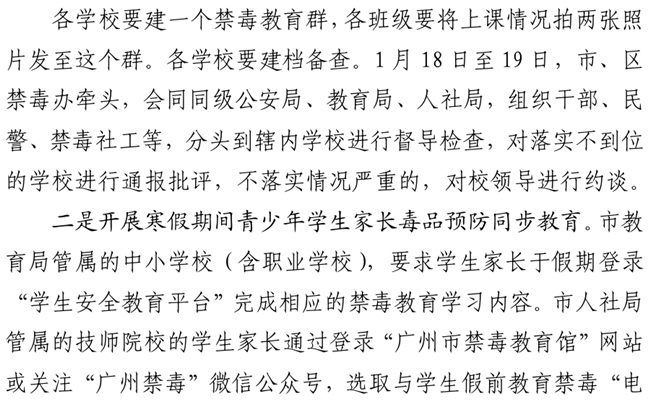 各学校要建一个禁毒教育群，各班级要将上课情况拍两张照片发至这个群。各学校要建档备查。1月18日至19日，市、区禁毒办牵头，会同同级公安局、教育局、人社局，组织干部、民警、禁毒社工等，分头到辖内学校进行督导检查，对落实不到位的学校进行通报批评，不落实情况严重的，对校领导进行约谈。

二是开展寒假期间青少年学生家长毒品预防同步教育。市教育局管属的中小学校（含职业学校），要求学生家长于假期登录“学生安全教育平台”完成相应的禁毒教育学习内容。市人社局管属的技师院校的学生家长通过登录“广州市禁毒教育馆”网站或关注“广州禁毒”微信公众号，选取与学生假前教育禁毒“电